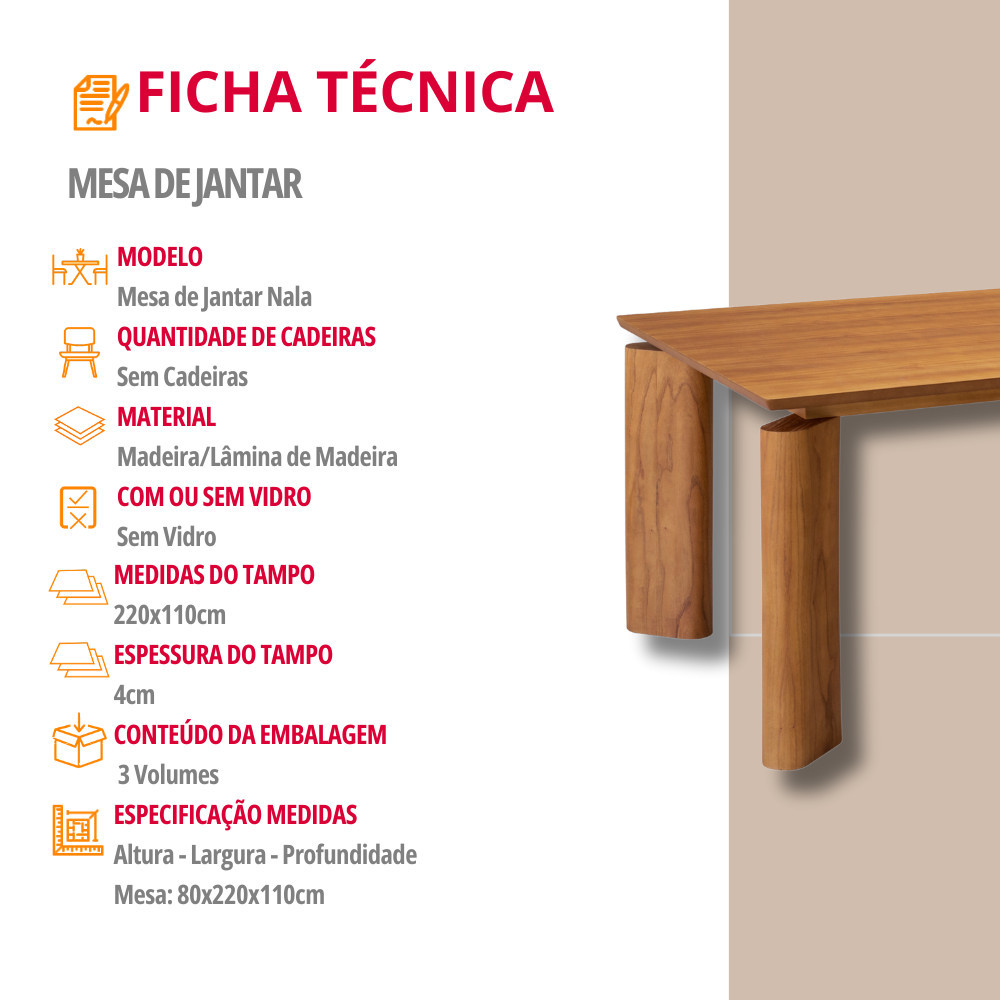 FICHA TÉCNICA

MESA DE JANTAR

MODELO
Mesa de Jantar Nala

QUANTIDADE DE CADEIRAS
Sem Cadeiras

MATERIAL
Madeira/Lâmina de Madeira

COM OU SEM VIDRO
Sem Vidro

MEDIDAS DO TAMPO
220x110cm

ESPESSURA DO TAMPO
4cm

CONTEÚDO DA EMBALAGEM
3 Volumes

ESPECIFICAÇÃO MEDIDAS
Altura - Largura - Profundidade
Mesa: 80x220x110cm